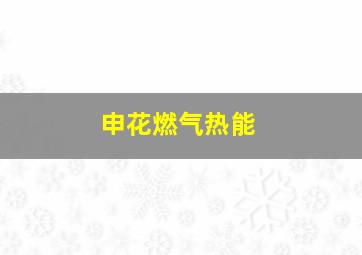 申花燃气热能